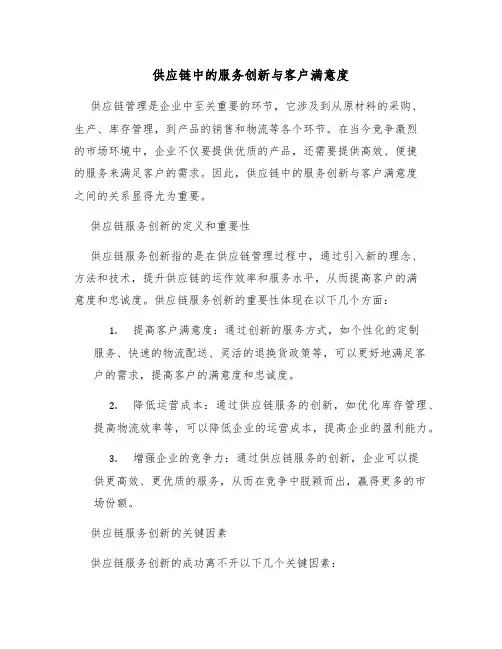 供应链中的服务创新与客户满意度

供应链管理是企业中至关重要的环节，它涉及到从原材料的采购、生产、库存管理，到产品的销售和物流等各个环节。在当今竞争激烈的市场环境中，企业不仅要提供优质的产品，还需要提供高效、便捷的服务来满足客户的需求。因此，供应链中的服务创新与客户满意度之间的关系显得尤为重要。

供应链服务创新的定义和重要性

供应链服务创新指的是在供应链管理过程中，通过引入新的理念、方法和技术，提升供应链的运作效率和服务水平，从而提高客户的满意度和忠诚度。供应链服务创新的重要性体现在以下几个方面：

1. 提高客户满意度：通过创新的服务方式，如个性化的定制服务、快速的物流配送、灵活的退换货政策等，可以更好地满足客户的需求，提高客户的满意度和忠诚度。

2. 降低运营成本：通过供应链服务的创新，如优化库存管理、提高物流效率等，可以降低企业的运营成本，提高企业的盈利能力。

3. 增强企业的竞争力：通过供应链服务的创新，企业可以提供更高效、更优质的服务，从而在竞争中脱颖而出，赢得更多的市场份额。

供应链服务创新的关键因素

供应链服务创新的成功离不开以下几个关键因素：